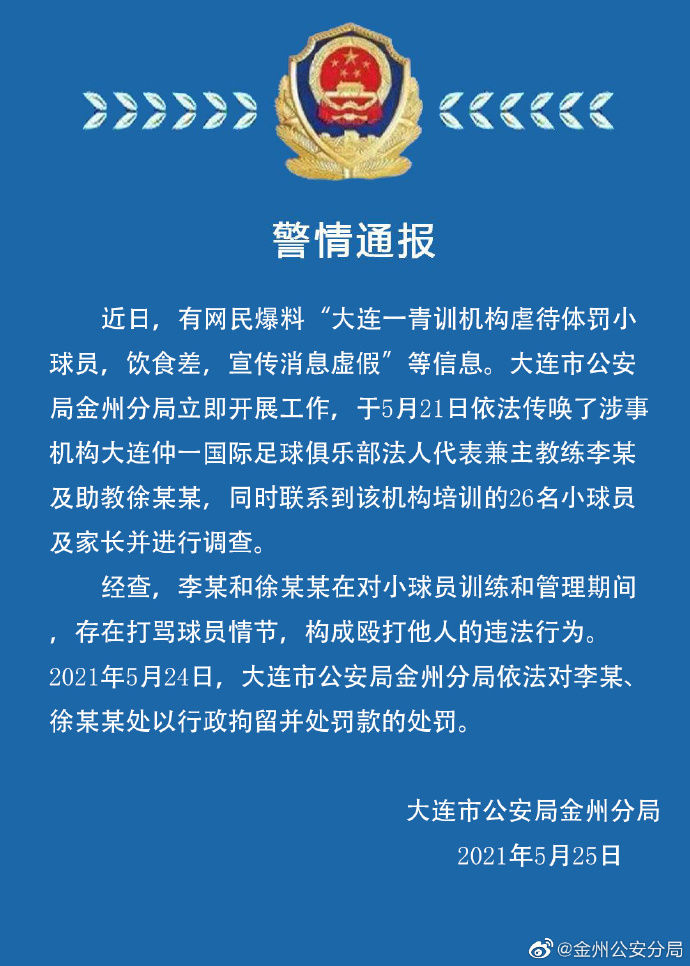 警情通报

近日，有网民爆料“大连一青训机构虐待体罚小球员，饮食差，宣传消息虚假”等信息。大连市公安局金州分局立即开展工作，于5月21日依法传唤了涉事机构大连仲一国际足球俱乐部法人代表兼主教练李某及助教徐某某，同时联系到该机构培训的26名小球员及家长并进行调查。

经查，李某和徐某某在对小球员训练和管理期间，存在打骂球员情节，构成殴打他人的违法行为。2021年5月24日，大连市公安局金州分局依法对李某、徐某某处以行政拘留并处罚款的处罚。

大连市公安局金州分局
2021年5月25日

@金州公安分局